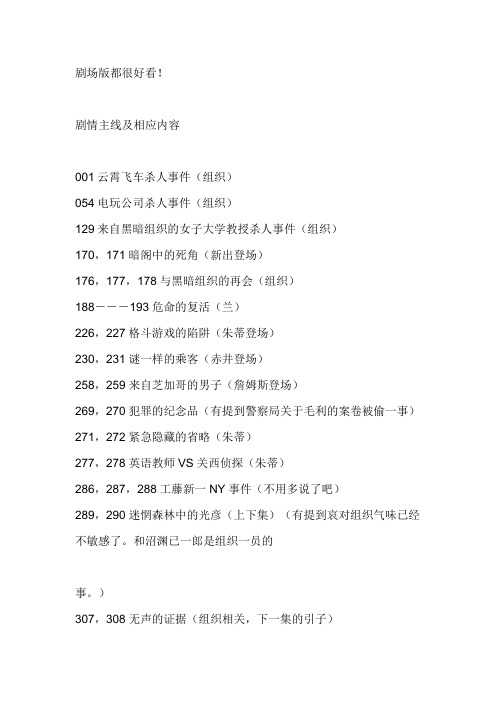 剧场版都很好看！

剧情主线及相应内容

001 云霄飞车杀人事件（组织）

054 电玩公司杀人事件（组织）

129 来自黑暗组织的女子大学教授杀人事件（组织）

170，171 暗阁中的死角（新出登场）

176，177，178 与黑暗组织的再会（组织）

188－－－193 危命的复活（兰）

226，227 格斗游戏的陷阱（朱蒂登场）

230，231 谜一样的乘客（赤井登场）

258，259 来自芝加哥的男子（詹姆斯登场）

269，270 犯罪的纪念品（有提到警察局关于毛利的案卷被偷一事）

271，272 紧急隐藏的省略（朱蒂）

277，278 英语教师 VS 关西侦探（朱蒂）

286，287，288 工藤新一 NY 事件（不用多说了吧）

289，290 迷惘森林中的光彦（上下集）（有提到哀对组织气味已经不敏感了。和沼渊己一郎是组织一员的

事。）

307，308 无声的证据（组织相关，下一集的引子）